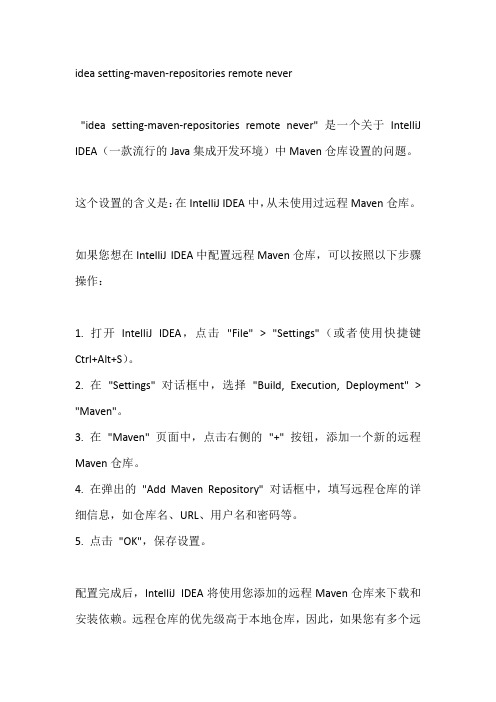 idea setting-maven-repositories remote never

"idea setting-maven-repositories remote never" 是一个关于 IntelliJ IDEA（一款流行的 Java 集成开发环境）中 Maven 仓库设置的问题。

这个设置的含义是：在 IntelliJ IDEA 中，从未使用过远程 Maven 仓库。

如果您想在 IntelliJ IDEA 中配置远程 Maven 仓库，可以按照以下步骤操作：

1. 打开 IntelliJ IDEA，点击 "File" > "Settings"（或者使用快捷键 Ctrl+Alt+S）。
2. 在 "Settings" 对话框中，选择 "Build, Execution, Deployment" > "Maven"。
3. 在 "Maven" 页面中，点击右侧的 "+" 按钮，添加一个新的远程 Maven 仓库。
4. 在弹出的 "Add Maven Repository" 对话框中，填写远程仓库的详细信息，如仓库名、URL、用户名和密码等。
5. 点击 "OK"，保存设置。

配置完成后，IntelliJ IDEA 将使用您添加的远程 Maven 仓库来下载和安装依赖。远程仓库的优先级高于本地仓库，因此，如果您有多个远